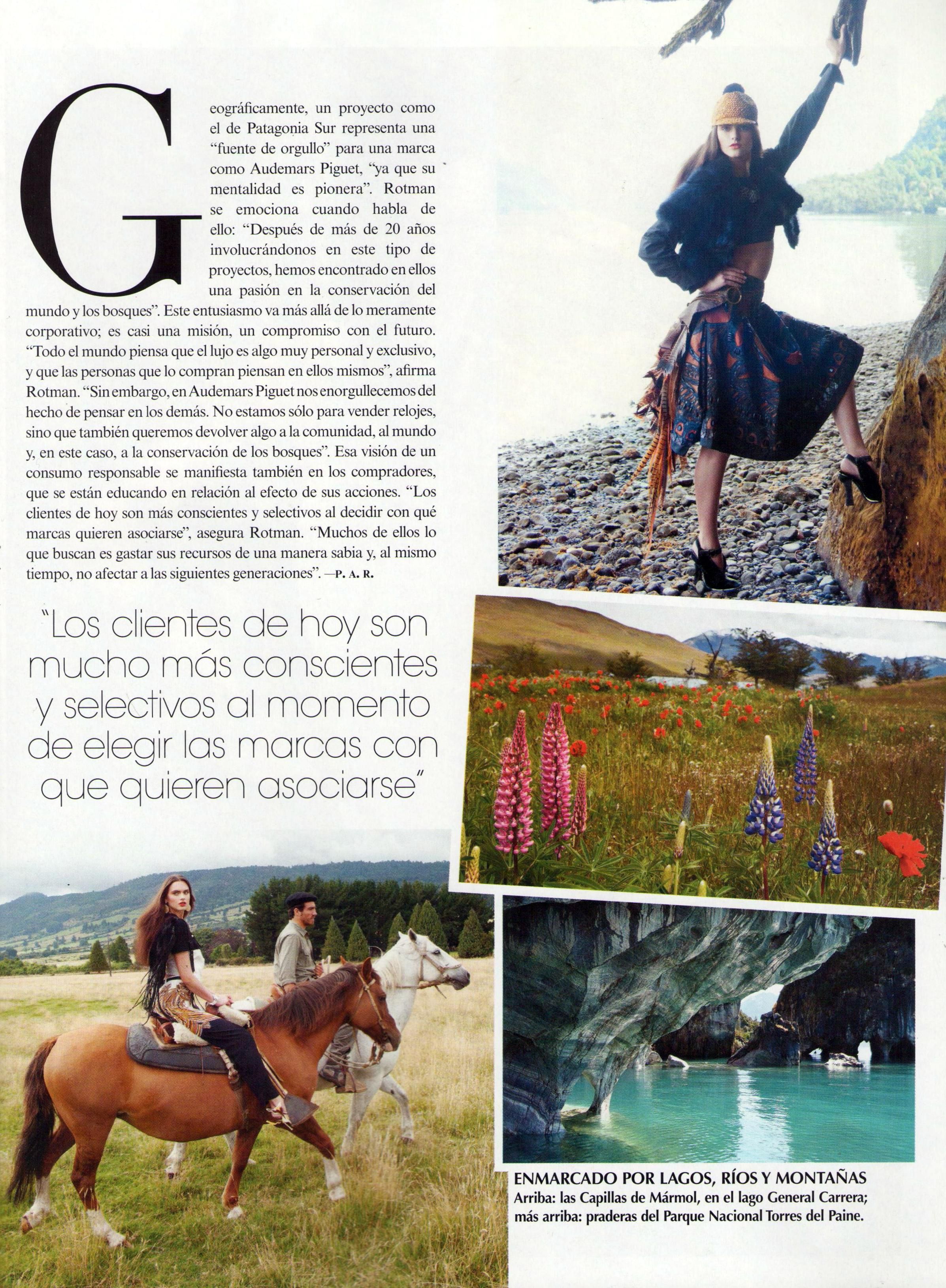 Geográficamente, un proyecto como el de Patagonia Sur representa una "fuente de orgullo" para una marca como Audemars Piguet, "ya que su mentalidad es pionera". Rotman se emociona cuando habla de ello: "Después de más de 20 años involucrándonos en este tipo de proyectos, hemos encontrado en ellos una pasión en la conservación del mundo y los bosques". Este entusiasmo va más allá de lo meramente corporativo; es casi una misión, un compromiso con el futuro. "Todo el mundo piensa que el lujo es algo muy personal y exclusivo, y que las personas que lo compran piensan en ellos mismos", afirma Rotman. "Sin embargo, en Audemars Piguet nos enorgullecemos del hecho de pensar en los demás. No estamos sólo para vender relojes, sino que también queremos devolver algo a la comunidad, al mundo y, en este caso, a la conservación de los bosques". Esa visión de un consumo responsable se manifiesta también en los compradores, que se están educando en relación al efecto de sus acciones. "Los clientes de hoy son más conscientes y selectivos al decidir con qué marcas quieren asociarse", asegura Rotman. "Muchos de ellos lo que buscan es gastar sus recursos de una manera sabia y, al mismo tiempo, no afectar a las siguientes generaciones". —P. A. R.

"Los clientes de hoy son mucho más conscientes y selectivos al momento de elegir las marcas con que quieren asociarse"

ENMARCADO POR LAGOS, RÍOS Y MONTAÑAS
Arriba: las Capillas de Mármol, en el lago General Carrera; más arriba: praderas del Parque Nacional Torres del Paine.